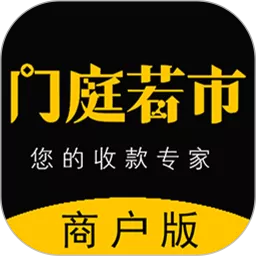 门庭若市

您的收款专家

商户版